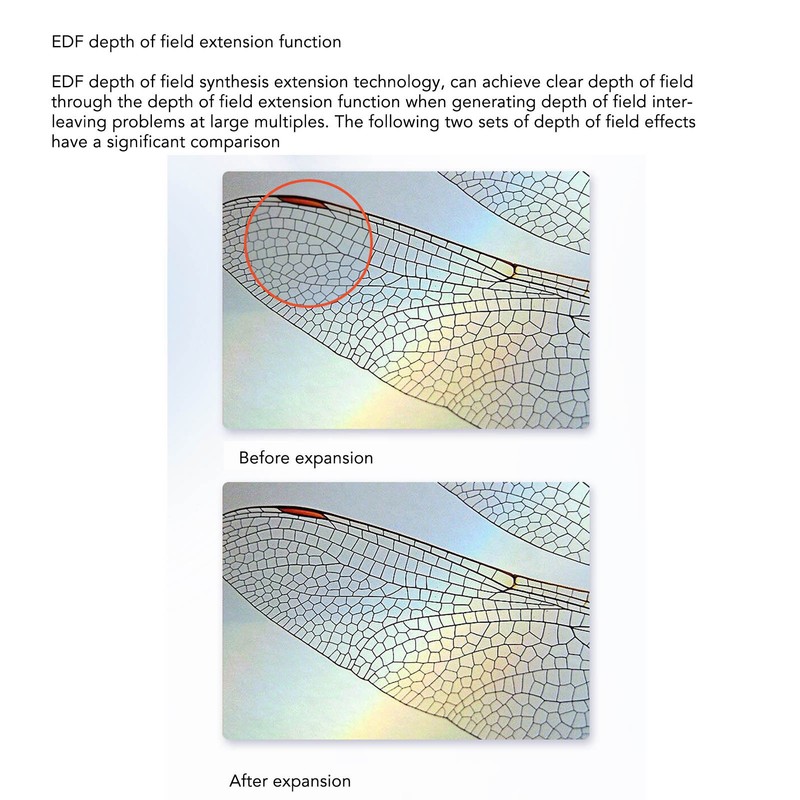 EDF depth of field extension function

EDF depth of field synthesis extension technology, can achieve clear depth of field through the depth of field extension function when generating depth of field interleaving problems at large multiples. The following two sets of depth of field effects have a significant comparison

Before expansion

After expansion